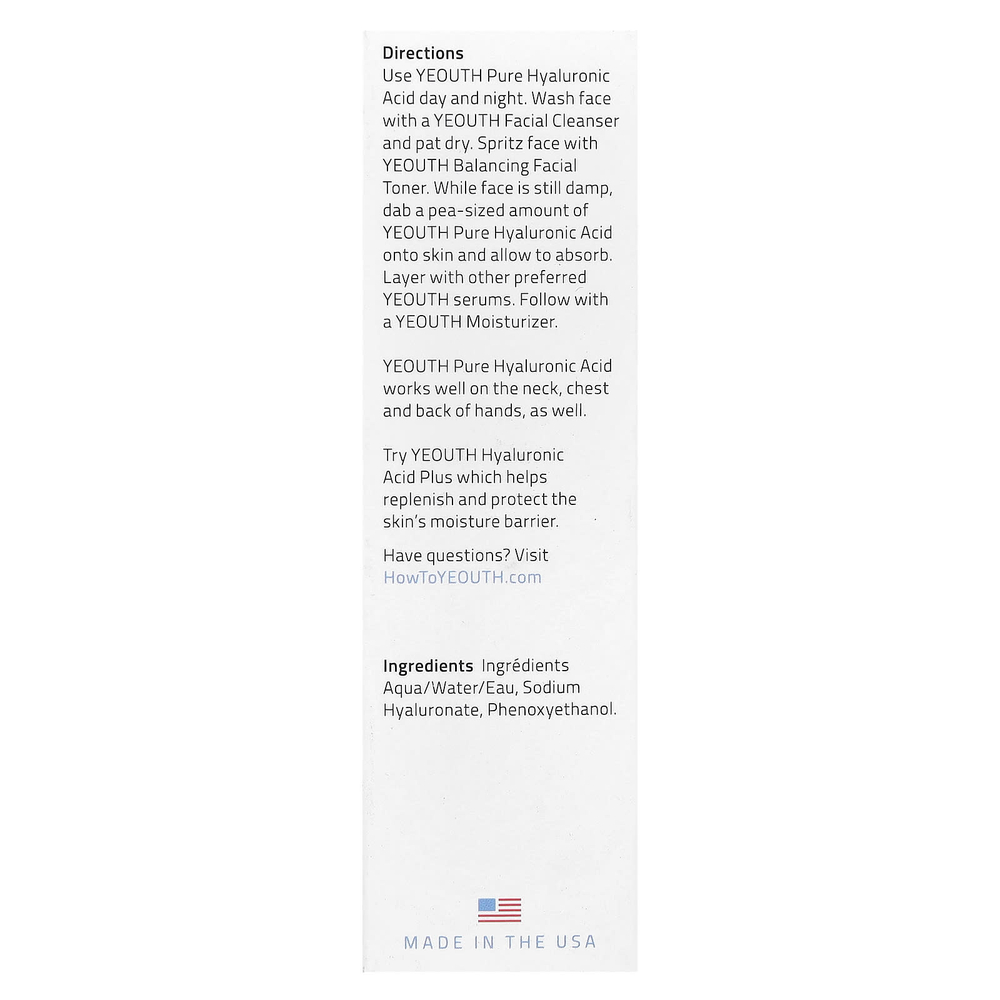 Directions
Use YEOUTH Pure Hyaluronic Acid day and night. Wash face with a YEOUTH Facial Cleanser and pat dry. Spritz face with YEOUTH Balancing Facial Toner. While face is still damp, dab a pea-sized amount of YEOUTH Pure Hyaluronic Acid onto skin and allow to absorb. Layer with other preferred YEOUTH serums. Follow with a YEOUTH Moisturizer.

YEOUTH Pure Hyaluronic Acid works well on the neck, chest and back of hands, as well.

Try YEOUTH Hyaluronic Acid Plus which helps replenish and protect the skin's moisture barrier.

Have questions? Visit HowToYEOUTH.com

Ingredients Ingrédients
Aqua/Water/Eau, Sodium Hyaluronate, Phenoxyethanol.

MADE IN THE USA